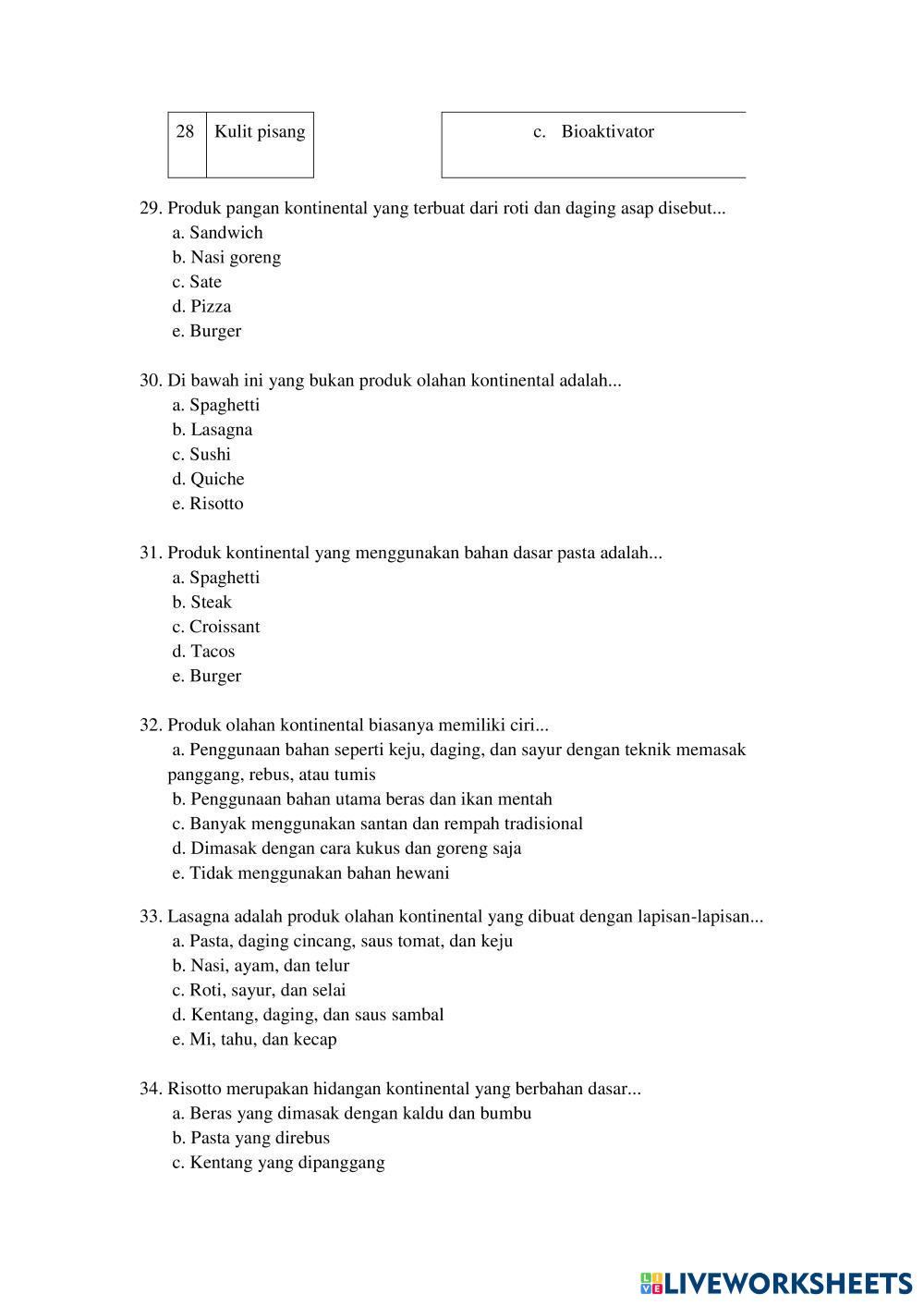 | 28 | Kulit pisang |
|---|---|

c. Bioaktivator

29. Produk pangan kontinental yang terbuat dari roti dan daging asap disebut...
a. Sandwich
b. Nasi goreng
c. Sate
d. Pizza
e. Burger

30. Di bawah ini yang bukan produk olahan kontinental adalah...
a. Spaghetti
b. Lasagna
c. Sushi
d. Quiche
e. Risotto

31. Produk kontinental yang menggunakan bahan dasar pasta adalah...
a. Spaghetti
b. Steak
c. Croissant
d. Tacos
e. Burger

32. Produk olahan kontinental biasanya memiliki ciri...
a. Penggunaan bahan seperti keju, daging, dan sayur dengan teknik memasak panggang, rebus, atau tumis
b. Penggunaan bahan utama beras dan ikan mentah
c. Banyak menggunakan santan dan rempah tradisional
d. Dimasak dengan cara kukus dan goreng saja
e. Tidak menggunakan bahan hewani

33. Lasagna adalah produk olahan kontinental yang dibuat dengan lapisan-lapisan...
a. Pasta, daging cincang, saus tomat, dan keju
b. Nasi, ayam, dan telur
c. Roti, sayur, dan selai
d. Kentang, daging, dan saus sambal
e. Mi, tahu, dan kecap

34. Risotto merupakan hidangan kontinental yang berbahan dasar...
a. Beras yang dimasak dengan kaldu dan bumbu
b. Pasta yang direbus
c. Kentang yang dipanggang

LIVEWORKSHEETS